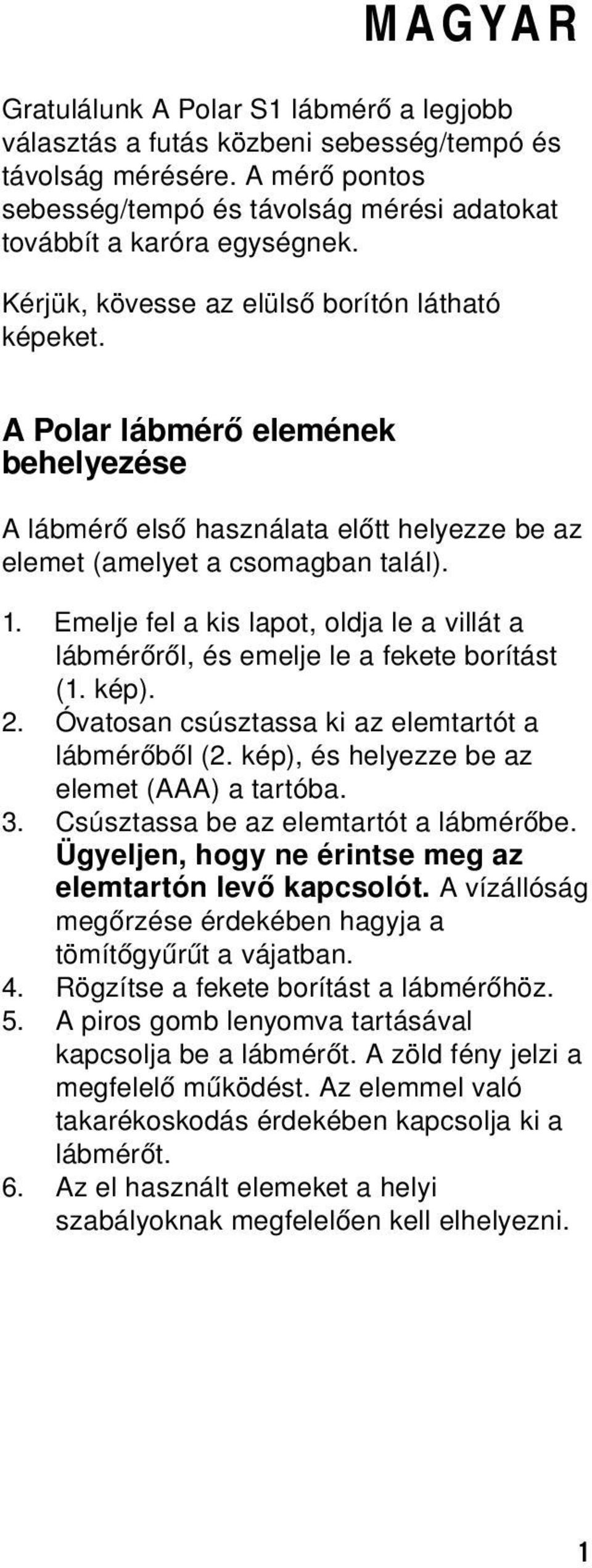 MAGYAR

Gratulálunk A Polar S1 lábmérő a legjobb választás a futás közbeni sebesség/tempó és távolság mérésére. A mérő pontos sebesség/tempó és távolság mérési adatokat továbbít a karóra egységnek.

Kérjük, kövesse az elülső borítón látható képeket.

A Polar lábmérő elemének behelyezése

A lábmérő első használata előtt helyezze be az elemet (amelyet a csomagban talál).

1. Emelje fel a kis lapot, oldja le a villát a lábmérőről, és emelje le a fekete borítást (1. kép).
2. Óvatosan csúsztassa ki az elemtartót a lábmérőből (2. kép), és helyezze be az elemet (AAA) a tartóba.
3. Csúsztassa be az elemtartót a lábmérőbe. Ügyeljen, hogy ne érintse meg az elemtartón levő kapcsolót. A vízállóság megőrzése érdekében hagyja a tömítőgyűrűt a vájatban.
4. Rögzítse a fekete borítást a lábmérőhöz.
5. A piros gomb lenyomva tartásával kapcsolja be a lábmérőt. A zöld fény jelzi a megfelelő működést. Az elemmel való takarékoskodás érdekében kapcsolja ki a lábmérőt.
6. Az el használt elemeket a helyi szabályoknak megfelelően kell elhelyezni.

1